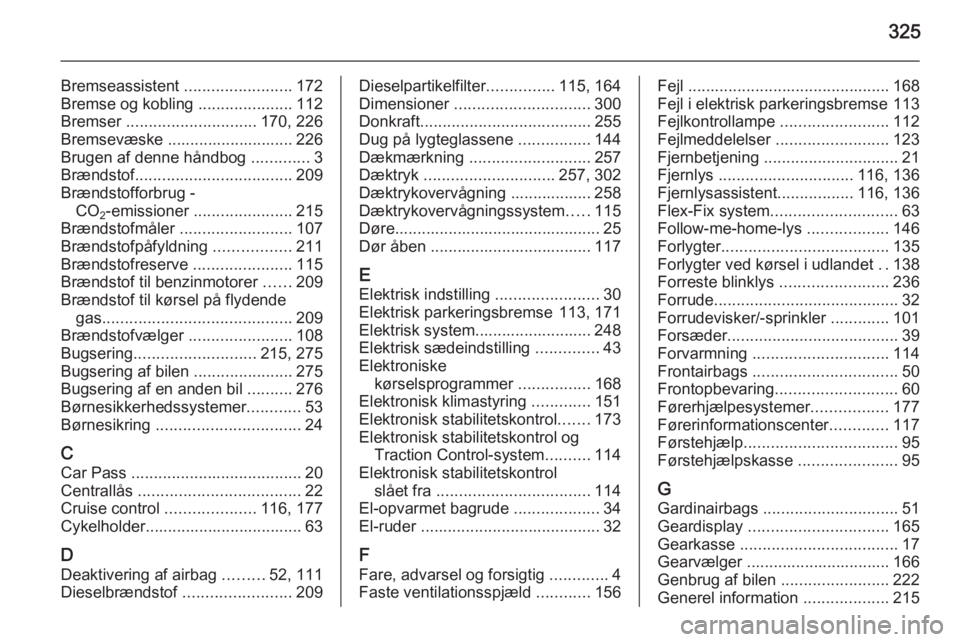 325

Bremseassistent 172
Bremse og kobling 112
Bremser 170, 226
Bremsevæske 226
Brugen af denne håndbog 3
Brændstof 209
Brændstofforbrug -
$CO_2$-emissioner 215
Brændstofmåler 107
Brændstofpåfyldning 211
Brændstofreserve 115
Brændstof til benzinmotorer 209
Brændstof til kørsel på flydende gas 209
Brændstofvælger 108
Bugsering 215, 275
Bugsering af bilen 275
Bugsering af en anden bil 276
Børnesikkerhedssystemer 53
Børnesikring 24

C
Car Pass 20
Centrallås 22
Cruise control 116, 177
Cykelholder 63

D
Deaktivering af airbag 52, 111
Dieselbrændstof 209

Dieselpartikelfilter 115, 164
Dimensioner 300
Donkraft 255
Dug på lygteglassene 144
Dækmærkning 257
Dæktryk 257, 302
Dæktrykovervågning 258
Dæktrykovervågningssystem 115
Døre 25
Dør åben 117

E
Elektrisk indstilling 30
Elektrisk parkeringsbremse 113, 171
Elektrisk system 248
Elektrisk sædeindstilling 43
Elektroniske kørselsprogrammer 168
Elektronisk klimastyring 151
Elektronisk stabilitetskontrol 173
Elektronisk stabilitetskontrol og Traction Control-system 114
Elektronisk stabilitetskontrol slået fra 114
El-opvarmet bagrude 34
El-ruder 32

F
Fare, advarsel og forsigtig 4
Faste ventilationsspjæld 156

Fejl 168
Fejl i elektrisk parkeringsbremse 113
Fejlkontrollampe 112
Fejlmeddelelser 123
Fjernbetjening 21
Fjernlys 116, 136
Fjernlysassistent 116, 136
Flex-Fix system 63
Follow-me-home-lys 146
Forlygter 135
Forlygter ved kørsel i udlandet 138
Forreste blinklys 236
Forrude 32
Forrudevisker/-sprinkler 101
Forsæder 39
Forvarmning 114
Frontairbags 50
Frontopbevaring 60
Førerhjælpesystemer 177
Førerinformationscenter 117
Førstehjælp 95
Førstehjælpskasse 95

G
Gardinairbags 51
Geardisplay 165
Gearkasse 17
Gearvælger 166
Genbrug af bilen 222
Generel information 215

carmanualsonline.info